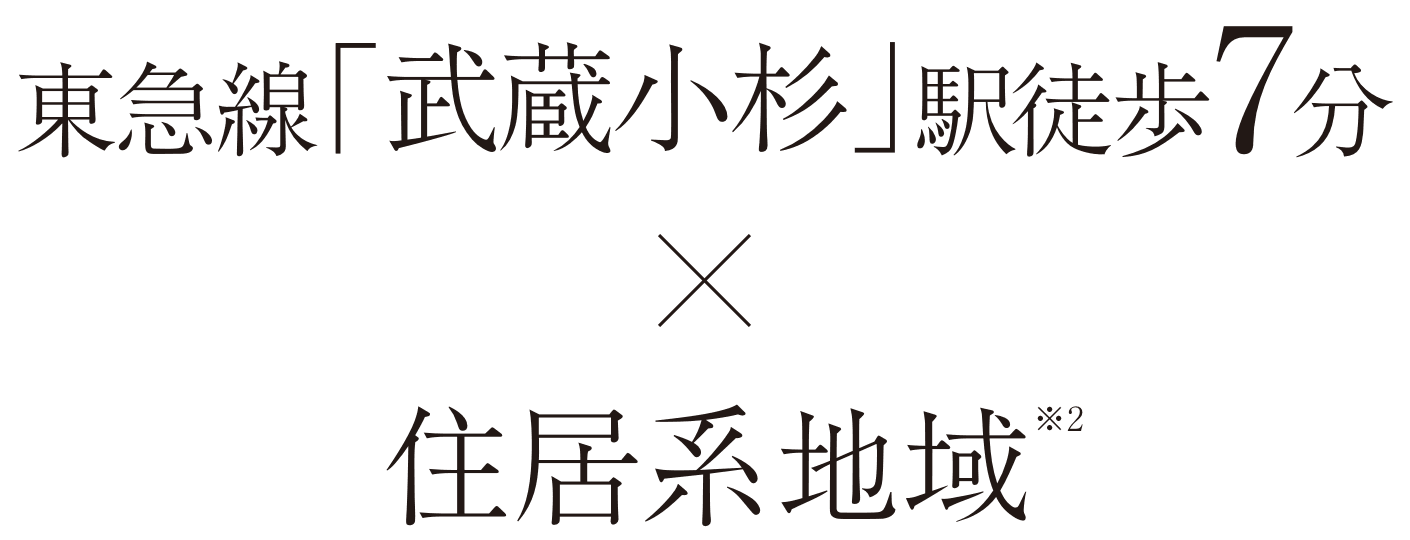 東急線「武蔵小杉」駅徒歩7分

×

住居系地域※2